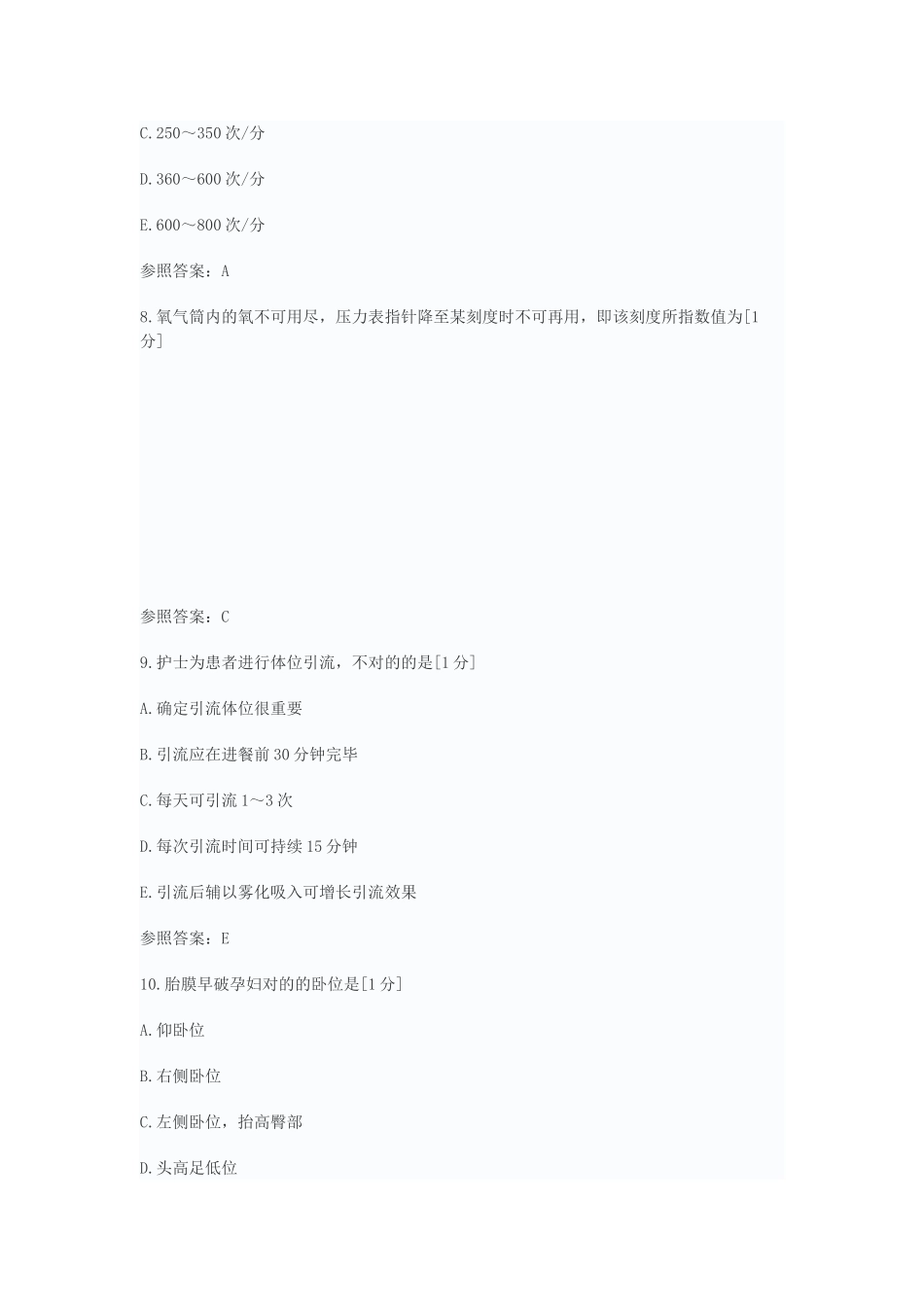 C.250～350 次/分

D.360～600 次/分

E.600～800 次/分

参照答案：A

8.氧气筒内的氧不可用尽，压力表指针降至某刻度时不可再用，即该刻度所指数值为[1分]

参照答案：C

9.护士为患者进行体位引流，不对的的是[1 分]

A.确定引流体位很重要

B.引流应在进餐前 30 分钟完毕

C.每天可引流 1～3 次

D.每次引流时间可持续 15 分钟

E.引流后辅以雾化吸入可增长引流效果

参照答案：E

10.胎膜早破孕妇对的的卧位是[1 分]

A.仰卧位

B.右侧卧位

C.左侧卧位，抬高臀部

D.头高足低位